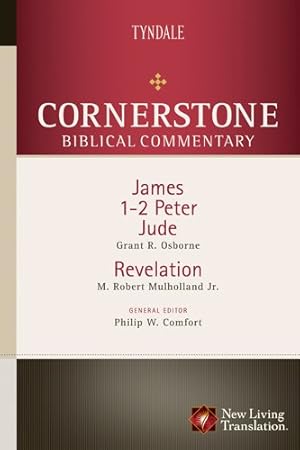 TYNDALE

CORNERSTONE
BIBLICAL COMMENTARY

James
1-2 Peter
Jude
Grant R. Osborne

Revelation
M. Robert Mulholland Jr.

GENERAL EDITOR
Philip W. Comfort

New Living Translation.